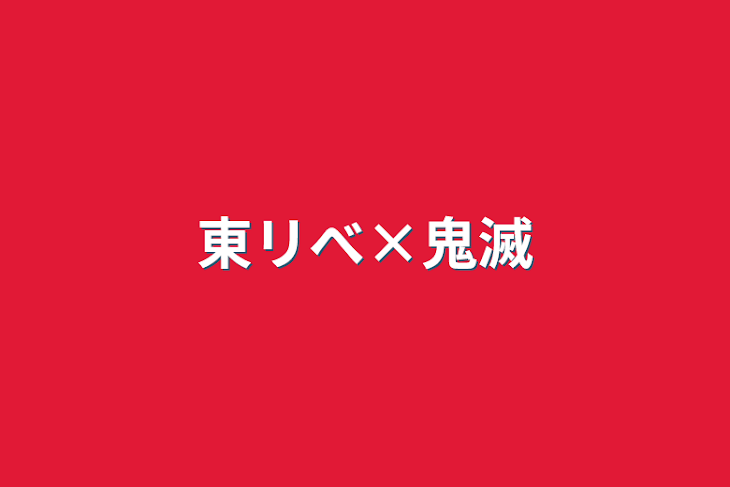 東リベ×鬼滅